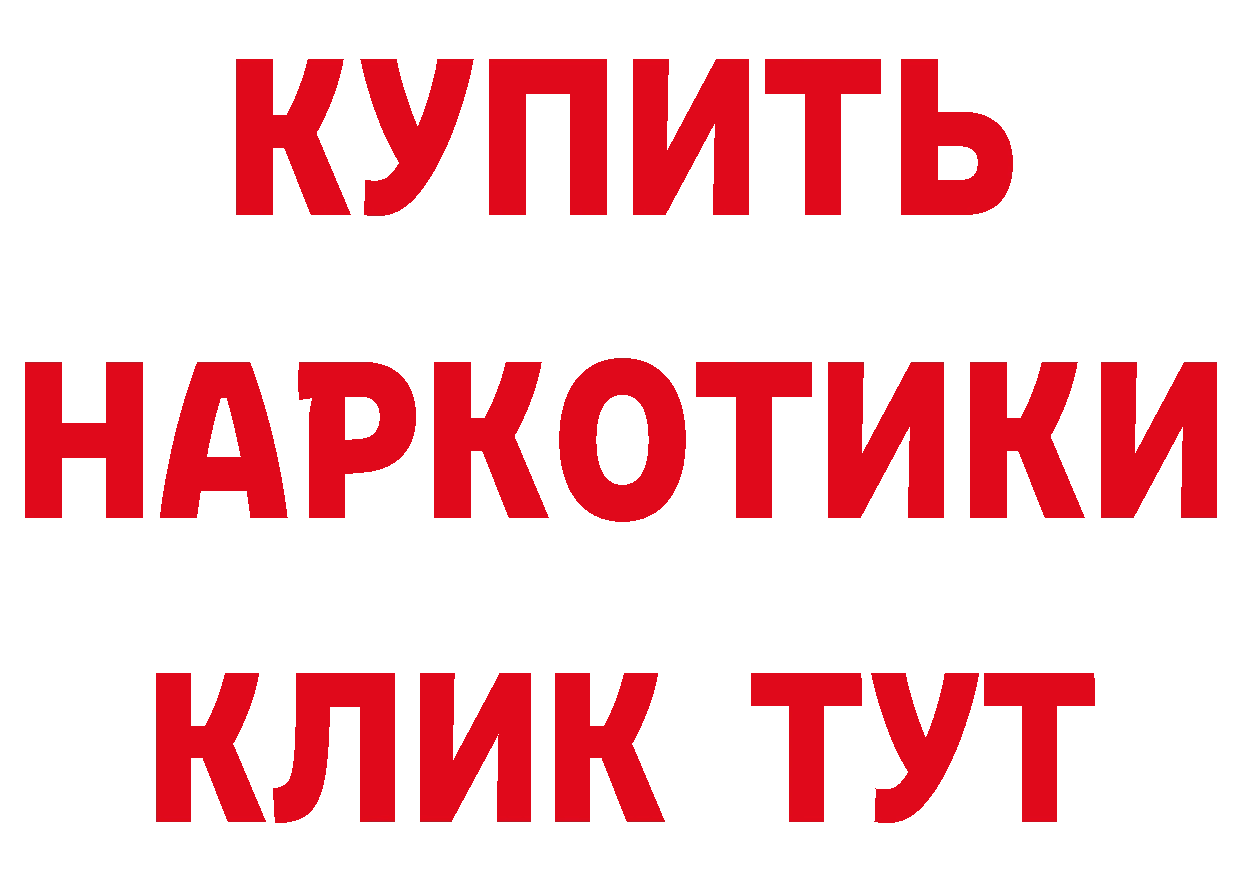 КУПИТЬ
НАРКОТИКИ
КЛИК ТУТ